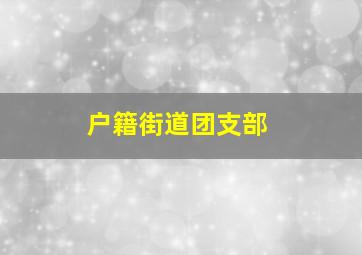 户籍街道团支部